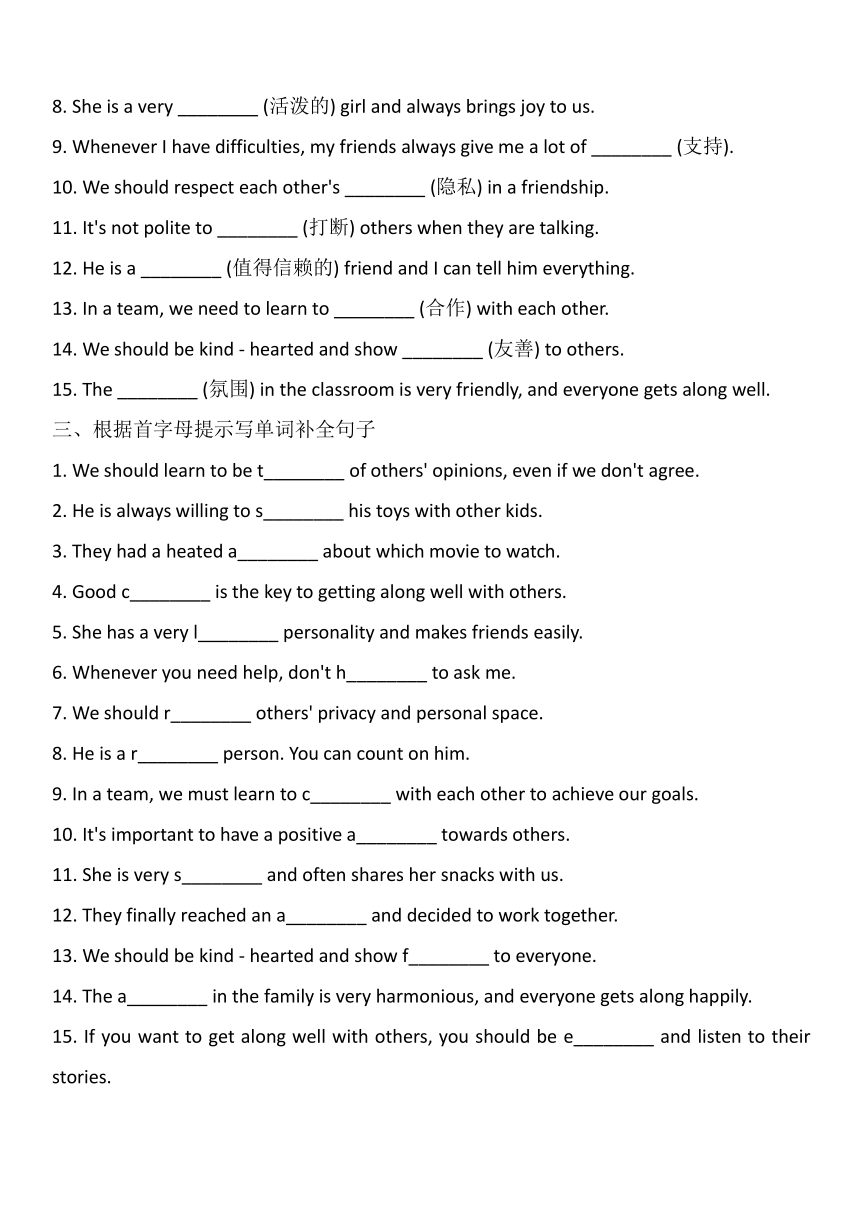 8. She is a very ________ (活泼的) girl and always brings joy to us.

9. Whenever I have difficulties, my friends always give me a lot of ________ (支持).

10. We should respect each other's ________ (隐私) in a friendship.

11. It's not polite to ________ (打断) others when they are talking.

12. He is a ________ (值得信赖的) friend and I can tell him everything.

13. In a team, we need to learn to ________ (合作) with each other.

14. We should be kind - hearted and show ________ (友善) to others.

15. The ________ (氛围) in the classroom is very friendly, and everyone gets along well.

三、根据首字母提示写单词补全句子

1. We should learn to be t________ of others' opinions, even if we don't agree.

2. He is always willing to s________ his toys with other kids.

3. They had a heated a________ about which movie to watch.

4. Good c________ is the key to getting along well with others.

5. She has a very l________ personality and makes friends easily.

6. Whenever you need help, don't h________ to ask me.

7. We should r________ others' privacy and personal space.

8. He is a r________ person. You can count on him.

9. In a team, we must learn to c________ with each other to achieve our goals.

10. It's important to have a positive a________ towards others.

11. She is very s________ and often shares her snacks with us.

12. They finally reached an a________ and decided to work together.

13. We should be kind - hearted and show f________ to everyone.

14. The a________ in the family is very harmonious, and everyone gets along happily.

15. If you want to get along well with others, you should be e________ and listen to their stories.